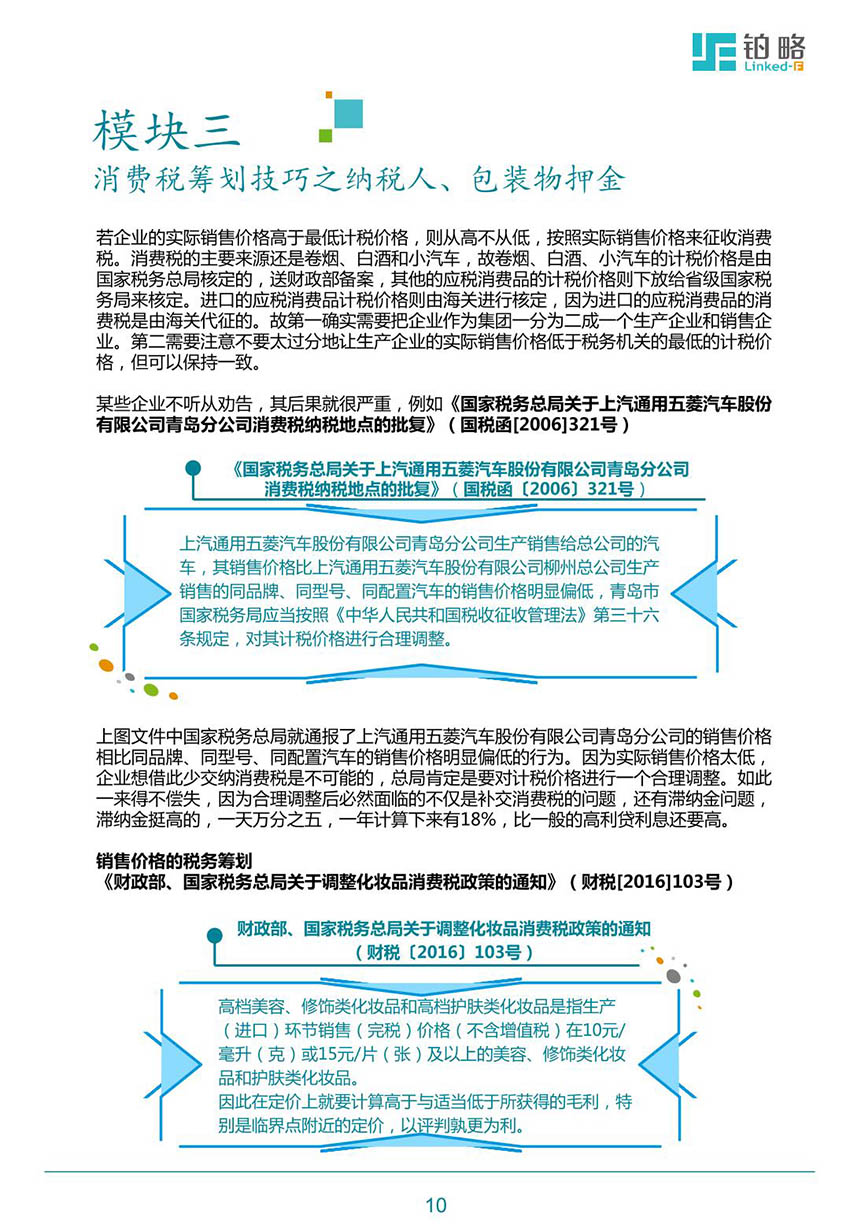 铂略
Linked-F

模块三
消费税筹划技巧之纳税人、包装物押金

若企业的实际销售价格高于最低计税价格，则从高不从低，按照实际销售价格来征收消费税。消费税的主要来源还是卷烟、白酒和小汽车，故卷烟、白酒、小汽车的计税价格是由国家税务总局核定的，送财政部备案，其他的应税消费品的计税价格则下放给省级国家税务局来核定。进口的应税消费品计税价格则由海关进行核定，因为进口的应税消费品的消费税是由海关代征的。故第一确实需要把企业作为集团一分为二成一个生产企业和销售企业。第二需要注意不要太过分地让生产企业的实际销售价格低于税务机关的最低的计税价格，但可以保持一致。

某些企业不听从劝告，其后果就很严重，例如《国家税务总局关于上汽通用五菱汽车股份有限公司青岛分公司消费税纳税地点的批复》（国税函[2006]321号）

《国家税务总局关于上汽通用五菱汽车股份有限公司青岛分公司消费税纳税地点的批复》（国税函〔2006〕321号）

上汽通用五菱汽车股份有限公司青岛分公司生产销售给总公司的汽车，其销售价格比上汽通用五菱汽车股份有限公司柳州总公司生产销售的同品牌、同型号、同配置汽车的销售价格明显偏低，青岛市国家税务局应当按照《中华人民共和国税收征收管理法》第三十六条规定，对其计税价格进行合理调整。

上图文件中国家税务总局就通报了上汽通用五菱汽车股份有限公司青岛分公司的销售价格相比同品牌、同型号、同配置汽车的销售价格明显偏低的行为。因为实际销售价格太低，企业想借此少交纳消费税是不可能的，总局肯定是要对计税价格进行一个合理调整。如此一来得不偿失，因为合理调整后必然面临的不仅是补交消费税的问题，还有滞纳金问题，滞纳金挺高的，一天万分之五，一年计算下来有18%，比一般的高利贷利息还要高。

销售价格的税务筹划
《财政部、国家税务总局关于调整化妆品消费税政策的通知》（财税[2016]103号）

财政部、国家税务总局关于调整化妆品消费税政策的通知（财税〔2016〕103号）

高档美容、修饰类化妆品和高档护肤类化妆品是指生产（进口）环节销售（完税）价格（不含增值税）在10元/毫升（克）或15元/片（张）及以上的美容、修饰类化妆品和护肤类化妆品。
因此在定价上就要计算高于与适当低于所获得的毛利，特别是临界点附近的定价，以评判孰更为利。

10